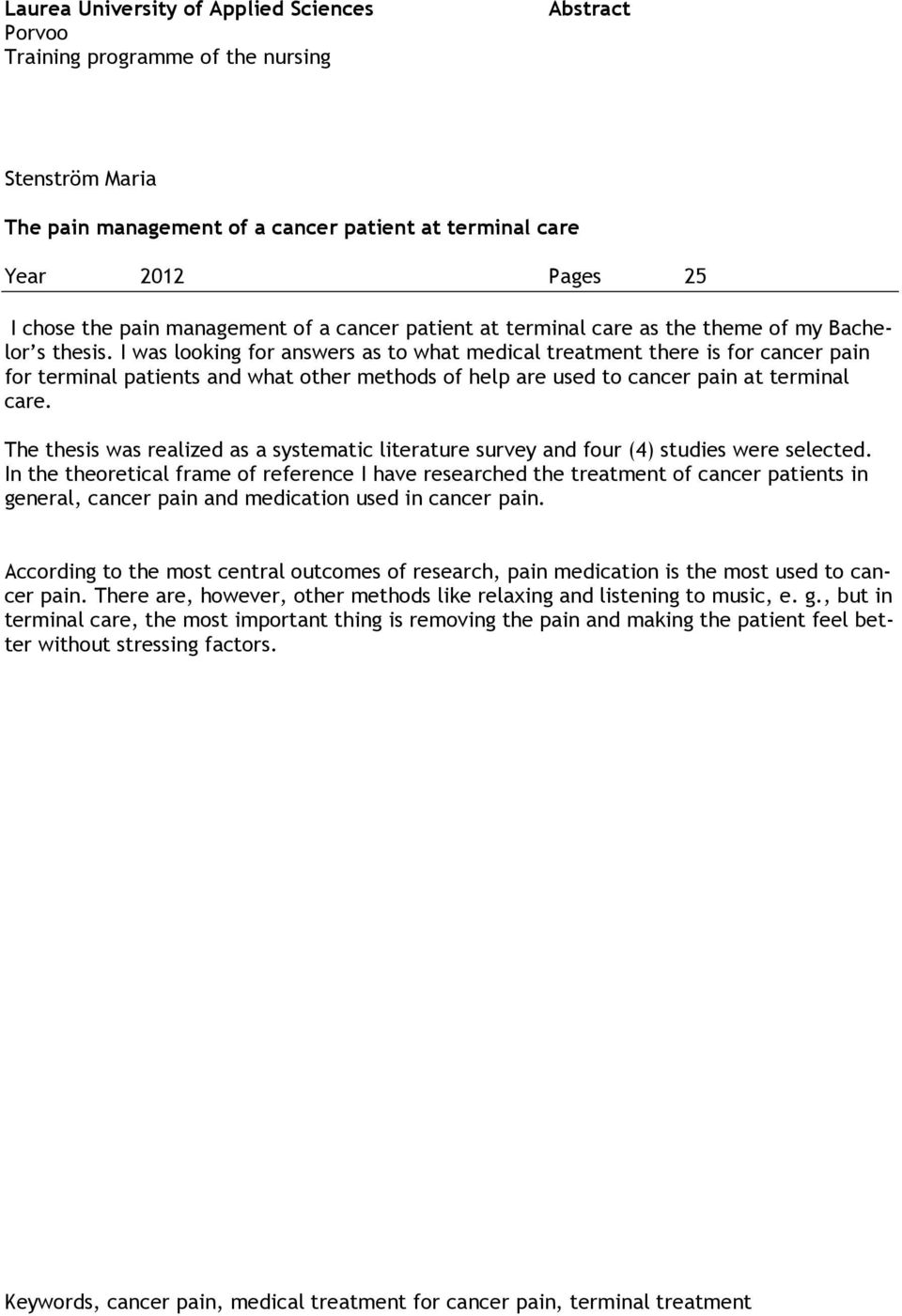 Laurea University of Applied Sciences Abstract
Porvoo
Training programme of the nursing

Stenström Maria

The pain management of a cancer patient at terminal care

Year 2012 Pages 25

I chose the pain management of a cancer patient at terminal care as the theme of my Bachelor’s thesis. I was looking for answers as to what medical treatment there is for cancer pain for terminal patients and what other methods of help are used to cancer pain at terminal care.

The thesis was realized as a systematic literature survey and four (4) studies were selected. In the theoretical frame of reference I have researched the treatment of cancer patients in general, cancer pain and medication used in cancer pain.

According to the most central outcomes of research, pain medication is the most used to cancer pain. There are, however, other methods like relaxing and listening to music, e. g., but in terminal care, the most important thing is removing the pain and making the patient feel better without stressing factors.

Keywords, cancer pain, medical treatment for cancer pain, terminal treatment